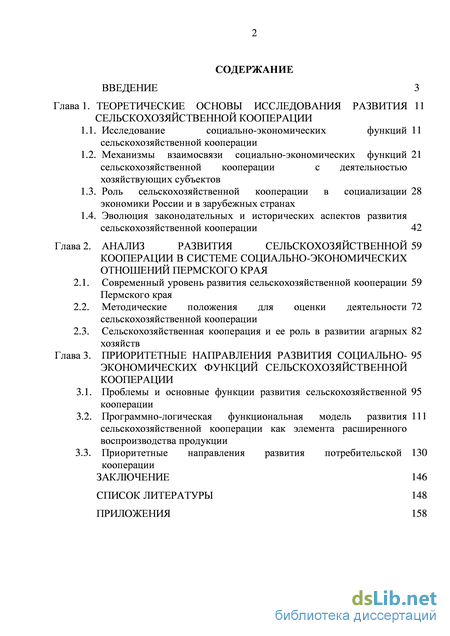 2

СОДЕРЖАНИЕ

ВВЕДЕНИЕ 3

Глава 1. ТЕОРЕТИЧЕСКИЕ ОСНОВЫ ИССЛЕДОВАНИЯ РАЗВИТИЯ СЕЛЬСКОХОЗЯЙСТВЕННОЙ КООПЕРАЦИИ 11

1.1. Исследование социально-экономических функций сельскохозяйственной кооперации 11

1.2. Механизмы взаимосвязи социально-экономических функций сельскохозяйственной кооперации с деятельностью хозяйствующих субъектов 21

1.3. Роль сельскохозяйственной кооперации в социализации экономики России и в зарубежных странах 28

1.4. Эволюция законодательных и исторических аспектов развития сельскохозяйственной кооперации 42

Глава 2. АНАЛИЗ РАЗВИТИЯ СЕЛЬСКОХОЗЯЙСТВЕННОЙ КООПЕРАЦИИ В СИСТЕМЕ СОЦИАЛЬНО-ЭКОНОМИЧЕСКИХ ОТНОШЕНИЙ ПЕРМСКОГО КРАЯ 59

2.1. Современный уровень развития сельскохозяйственной кооперации Пермского края 59

2.2. Методические положения для оценки деятельности сельскохозяйственной кооперации 72

2.3. Сельскохозяйственная кооперация и ее роль в развитии агарных хозяйств 82

Глава 3. ПРИОРИТЕТНЫЕ НАПРАВЛЕНИЯ РАЗВИТИЯ СОЦИАЛЬНО-ЭКОНОМИЧЕСКИХ ФУНКЦИЙ СЕЛЬСКОХОЗЯЙСТВЕННОЙ КООПЕРАЦИИ 95

3.1. Проблемы и основные функции развития сельскохозяйственной кооперации 95

3.2. Программно-логическая функциональная модель развития сельскохозяйственной кооперации как элемента расширенного воспроизводства продукции 111

3.3. Приоритетные направления развития потребительской кооперации 130

ЗАКЛЮЧЕНИЕ 146

СПИСОК ЛИТЕРАТУРЫ 148

ПРИЛОЖЕНИЯ 158

dsLib.net
библиотека диссертаций